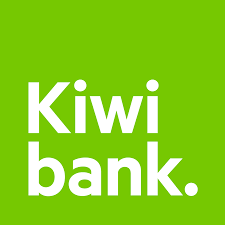 Kiwi
bank.